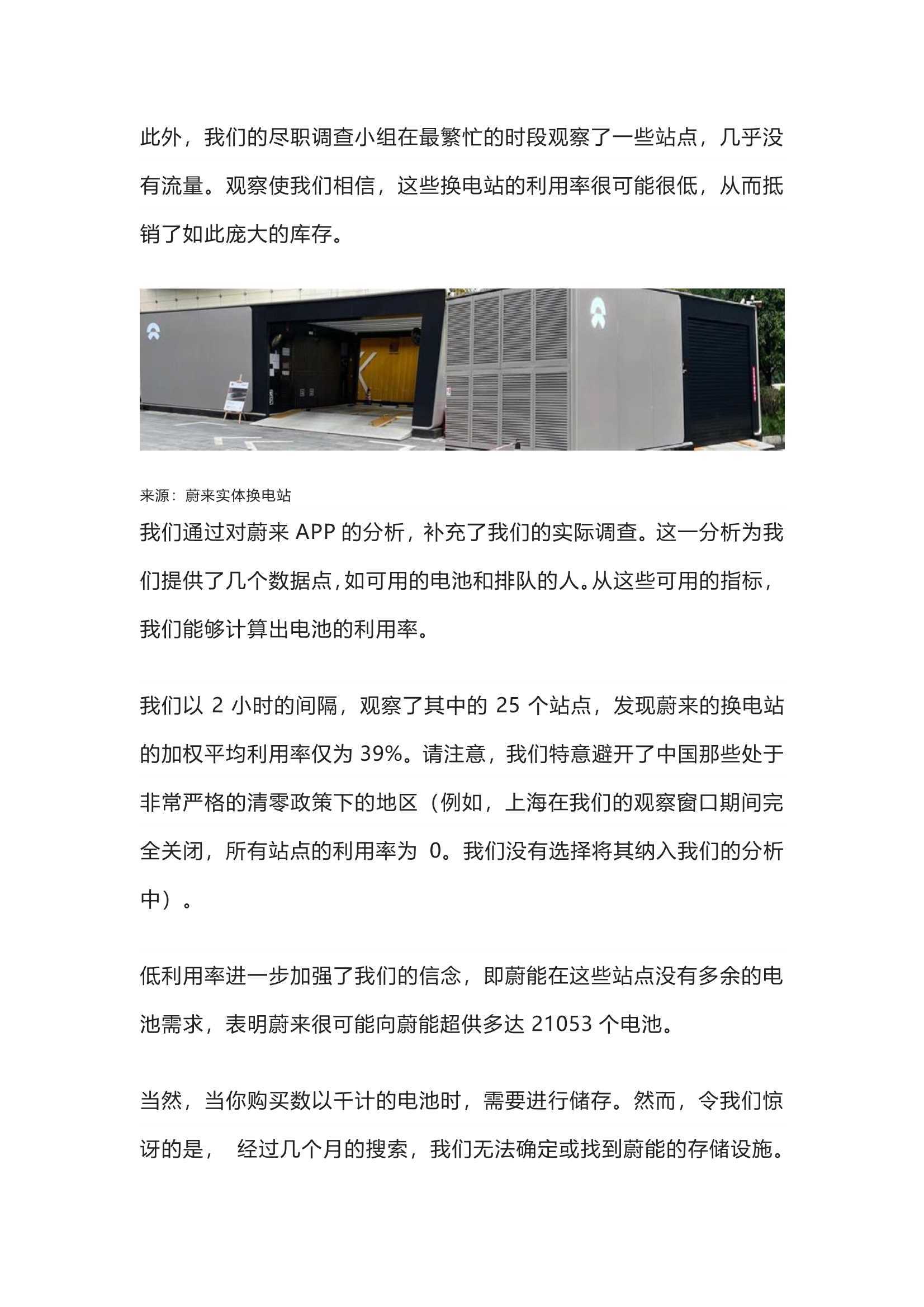 此外，我们的尽职调查小组在最繁忙的时段观察了一些站点，几乎没有流量。观察使我们相信，这些换电站的利用率很可能很低，从而抵销了如此庞大的库存。

来源：蔚来实体换电站

我们通过对蔚来 APP 的分析，补充了我们的实际调查。这一分析为我们提供了几个数据点，如可用的电池和排队的人。从这些可用的指标，我们能够计算出电池的利用率。

我们以 2 小时的间隔，观察了其中的 25 个站点，发现蔚来的换电站的加权平均利用率仅为 39%。请注意，我们特意避开了中国那些处于非常严格的清零政策下的地区（例如，上海在我们的观察窗口期间完全关闭，所有站点的利用率为 0。我们没有选择将其纳入我们的分析中）。

低利用率进一步加强了我们的信念，即蔚能在这些站点没有多余的电池需求，表明蔚来很可能向蔚能超供多达 21053 个电池。

当然，当你购买数以千计的电池时，需要进行储存。然而，令我们惊讶的是， 经过几个月的搜索，我们无法确定或找到蔚能的存储设施。